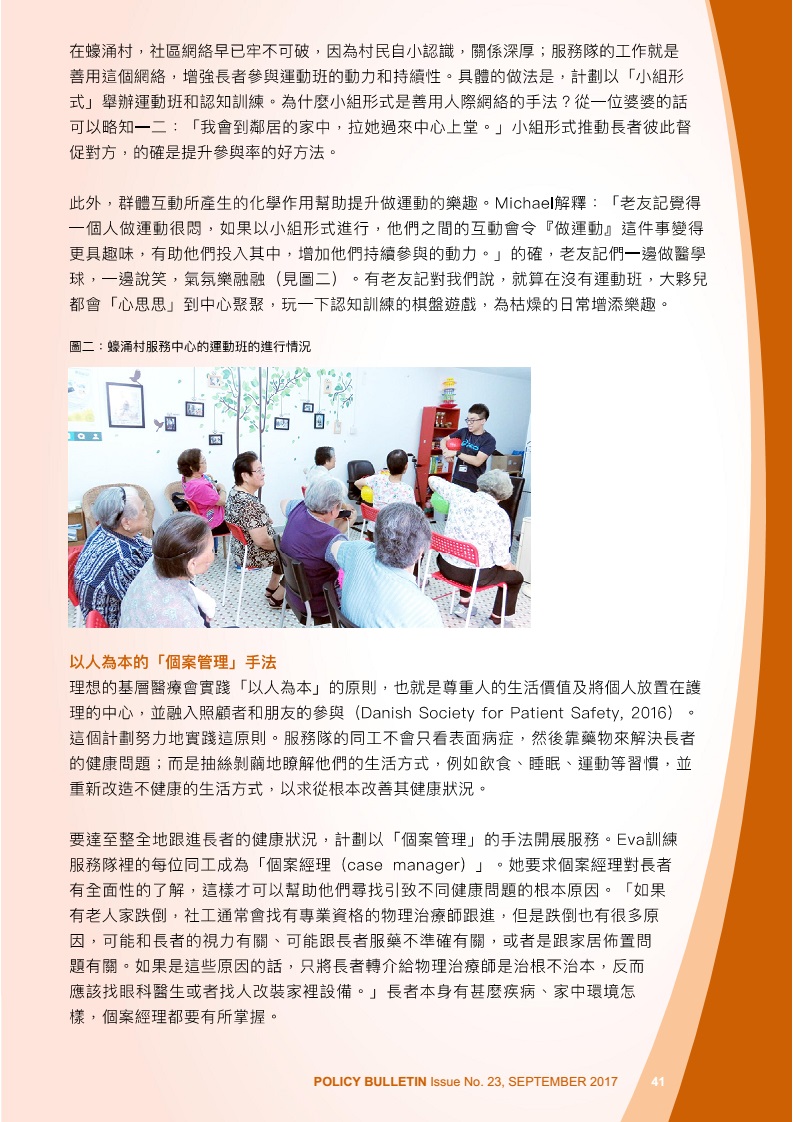 在蠔涌村，社區網絡早已牢不可破，因為村民自小認識，關係深厚；服務隊的工作就是善用這個網絡，增強長者參與運動班的動力和持續性。具體的做法是，計劃以「小組形式」舉辦運動班和認知訓練。為什麼小組形式是善用人際網絡的手法？從一位婆婆的話可以略知一二：「我會到鄰居的家中，拉她過來中心上堂。」小組形式推動長者彼此督促對方，的確是提升參與率的好方法。

此外，群體互動所產生的化學作用幫助提升做運動的樂趣。Michael解釋：「老友記覺得一個人做運動很悶，如果以小組形式進行，他們之間的互動會令『做運動』這件事變得更具趣味，有助他們投入其中，增加他們持續參與的動力。」的確，老友記們一邊做醫學球，一邊說笑，氣氛樂融融（見圖二）。有老友記對我們說，就算在沒有運動班，大夥兒都會「心思思」到中心聚聚，玩一下認知訓練的棋盤遊戲，為枯燥的日常增添樂趣。

圖二：蠔涌村服務中心的運動班的進行情況

以人為本的「個案管理」手法
理想的基層醫療會實踐「以人為本」的原則，也就是尊重人的生活價值及將個人放置在護理的中心，並融入照顧者和朋友的參與（Danish Society for Patient Safety, 2016）。這個計劃努力地實踐這原則。服務隊的同工不會只看表面病症，然後靠藥物來解決長者的健康問題；而是抽絲剝繭地瞭解他們的生活方式，例如飲食、睡眠、運動等習慣，並重新改造不健康的生活方式，以求從根本改善其健康狀況。

要達至整全地跟進長者的健康狀況，計劃以「個案管理」的手法開展服務。Eva訓練服務隊裡的每位同工成為「個案經理（case manager）」。她要求個案經理對長者有全面性的了解，這樣才可以幫助他們尋找引致不同健康問題的根本原因。「如果有老人家跌倒，社工通常會找有專業資格的物理治療師跟進，但是跌倒也有很多原因，可能和長者的視力有關、可能跟長者服藥不準確有關，或者是跟家居佈置問題有關。如果是這些原因的話，只將長者轉介給物理治療師是治根不治本，反而應該找眼科醫生或者找人改裝家裡設備。」長者本身有甚麼疾病、家中環境怎樣，個案經理都要有所掌握。

POLICY BULLETIN Issue No. 23, SEPTEMBER 2017 41